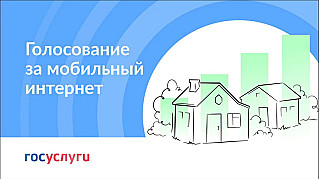 Голосование за мобильный интернет

госуслуги